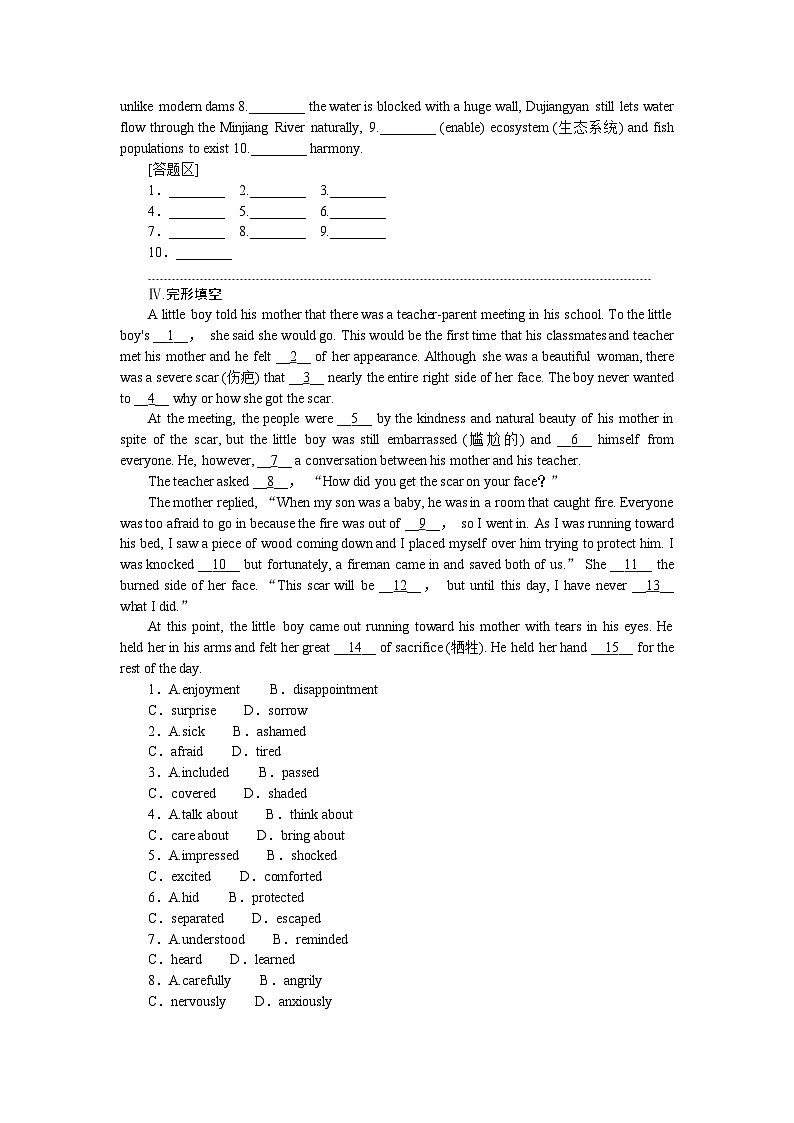 unlike modern dams 8.________ the water is blocked with a huge wall, Dujiangyan still lets water flow through the Minjiang River naturally, 9.________ (enable) ecosystem (生态系统) and fish populations to exist 10.________ harmony.

[答题区]

1．________ 2.________ 3.________

4．________ 5.________ 6.________

7．________ 8.________ 9.________

10．________

Ⅳ.完形填空

A little boy told his mother that there was a teacher-parent meeting in his school. To the little boy's __1__， she said she would go. This would be the first time that his classmates and teacher met his mother and he felt __2__ of her appearance. Although she was a beautiful woman, there was a severe scar (伤疤) that __3__ nearly the entire right side of her face. The boy never wanted to __4__ why or how she got the scar.

At the meeting, the people were __5__ by the kindness and natural beauty of his mother in spite of the scar, but the little boy was still embarrassed (尴尬的) and __6__ himself from everyone. He, however, __7__ a conversation between his mother and his teacher.

The teacher asked __8__， “How did you get the scar on your face？”

The mother replied, “When my son was a baby, he was in a room that caught fire. Everyone was too afraid to go in because the fire was out of __9__， so I went in. As I was running toward his bed, I saw a piece of wood coming down and I placed myself over him trying to protect him. I was knocked __10__ but fortunately, a fireman came in and saved both of us.” She __11__ the burned side of her face. “This scar will be __12__， but until this day, I have never __13__ what I did.”

At this point, the little boy came out running toward his mother with tears in his eyes. He held her in his arms and felt her great __14__ of sacrifice (牺牲). He held her hand __15__ for the rest of the day.

1．A.enjoyment B．disappointment
C．surprise D．sorrow
2．A.sick B．ashamed
C．afraid D．tired
3．A.included B．passed
C．covered D．shaded
4．A.talk about B．think about
C．care about D．bring about
5．A.impressed B．shocked
C．excited D．comforted
6．A.hid B．protected
C．separated D．escaped
7．A.understood B．reminded
C．heard D．learned
8．A.carefully B．angrily
C．nervously D．anxiously